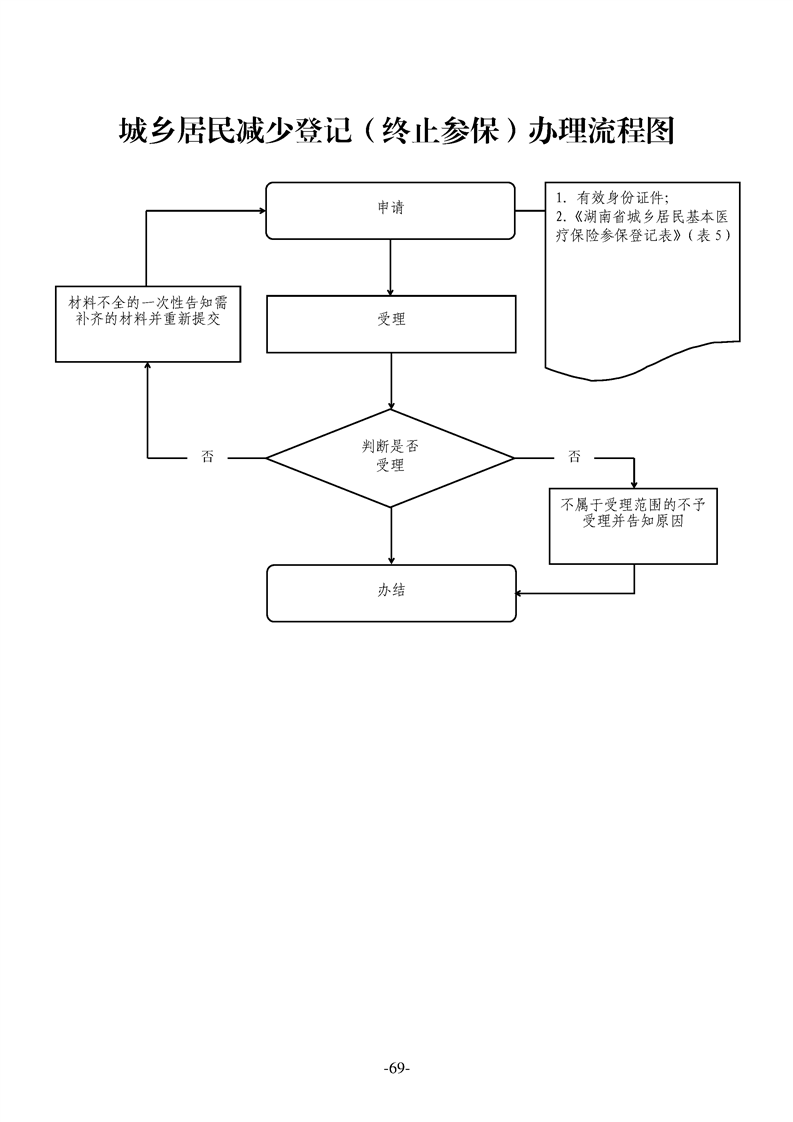 城乡居民减少登记（终止参保）办理流程图

申请

1. 有效身份证件；
2.《湖南省城乡居民基本医疗保险参保登记表》（表 5）

材料不全的一次性告知需补齐的材料并重新提交

受理

否

判断是否受理

否

不属于受理范围的不予受理并告知原因

办结

-69-